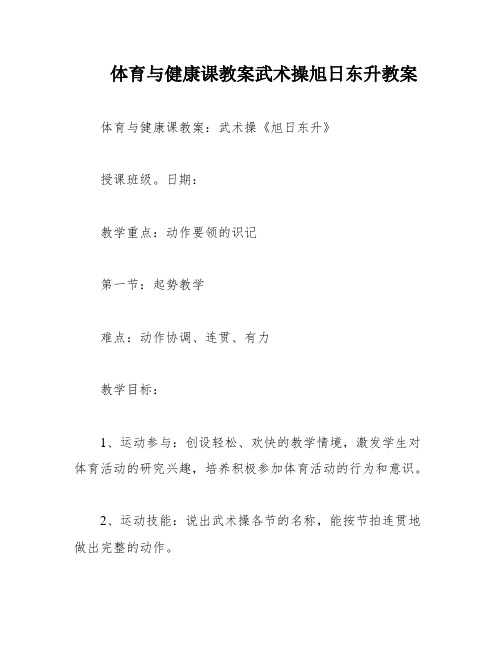 体育与健康课教案武术操旭日东升教案

体育与健康课教案：武术操《旭日东升》

授课班级。日期：

教学重点：动作要领的识记

第一节：起势教学

难点：动作协调、连贯、有力

教学目标：

1、运动参与：创设轻松、欢快的教学情境，激发学生对体育活动的研究兴趣，培养积极参加体育活动的行为和意识。

2、运动技能：说出武术操各节的名称，能按节拍连贯地做出完整的动作。